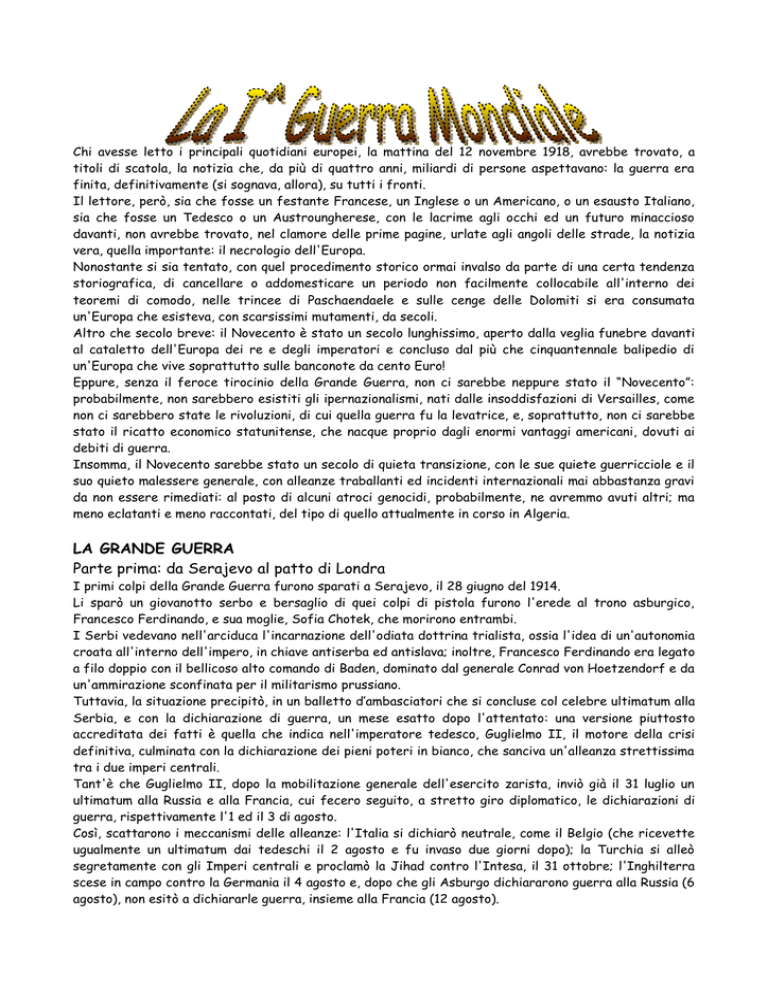 La I^ Guerra Mondiale

Chi avesse letto i principali quotidiani europei, la mattina del 12 novembre 1918, avrebbe trovato, a titoli di scatola, la notizia che, da più di quattro anni, miliardi di persone aspettavano: la guerra era finita, definitivamente (si sognava, allora), su tutti i fronti.
Il lettore, però, sia che fosse un festante Francese, un Inglese o un Americano, o un esausto Italiano, sia che fosse un Tedesco o un Austroungherese, con le lacrime agli occhi ed un futuro minaccioso davanti, non avrebbe trovato, nel clamore delle prime pagine, urlate agli angoli delle strade, la notizia vera, quella importante: il necrologio dell'Europa.
Nonostante si sia tentato, con quel procedimento storico ormai invalso da parte di una certa tendenza storiografica, di cancellare o addomesticare un periodo non facilmente collocabile all'interno dei teoremi di comodo, nelle trincee di Paschaendaele e sulle cenge delle Dolomiti si era consumata un'Europa che esisteva, con scarsissimi mutamenti, da secoli.
Altro che secolo breve: il Novecento è stato un secolo lunghissimo, aperto dalla veglia funebre davanti al cataletto dell'Europa dei re e degli imperatori e concluso dal più che cinquantennale balipedio di un'Europa che vive soprattutto sulle banconote da cento Euro!
Eppure, senza il feroce tirocinio della Grande Guerra, non ci sarebbe neppure stato il "Novecento": probabilmente, non sarebbero esistiti gli ipernazionalismi, nati dalle insoddisfazioni di Versailles, come non ci sarebbero state le rivoluzioni, di cui quella guerra fu la levatrice, e, soprattutto, non ci sarebbe stato il ricatto economico statunitense, che nacque proprio dagli enormi vantaggi americani, dovuti ai debiti di guerra.
Insomma, il Novecento sarebbe stato un secolo di quieta transizione, con le sue quiete guerricciole e il suo quieto malessere generale, con alleanze traballanti ed incidenti internazionali mai abbastanza gravi da non essere rimediati: al posto di alcuni atroci genocidi, probabilmente, ne avremmo avuti altri; ma meno eclatanti e meno raccontati, del tipo di quello attualmente in corso in Algeria.

LA GRANDE GUERRA
Parte prima: da Serajevo al patto di Londra
I primi colpi della Grande Guerra furono sparati a Serajevo, il 28 giugno del 1914.
Li sparò un giovanotto serbo e bersaglio di quei colpi di pistola furono l'erede al trono asburgico, Francesco Ferdinando, e sua moglie, Sofia Chotek, che morirono entrambi.
I Serbi vedevano nell'arciduca l'incarnazione dell'odiata dottrina trialista, ossia l'idea di un'autonomia croata all'interno dell'impero, in chiave antiserba ed antislava; inoltre, Francesco Ferdinando era legato a filo doppio con il bellicoso alto comando di Baden, dominato dal generale Conrad von Hoetzendorf e da un'ammirazione sconfinata per il militarismo prussiano.
Tuttavia, la situazione precipitò, in un balletto d'ambasciatori che si concluse col celebre ultimatum alla Serbia, e con la dichiarazione di guerra, un mese esatto dopo l'attentato: una versione piuttosto accreditata dei fatti è quella che indica nell'imperatore tedesco, Guglielmo II, il motore della crisi definitiva, culminata con la dichiarazione dei pieni poteri in bianco, che sanciva un'alleanza strettissima tra i due imperi centrali.
Tant'è che Guglielmo II, dopo la mobilitazione generale dell'esercito zarista, inviò già il 31 luglio un ultimatum alla Russia e alla Francia, cui fecero seguito, a stretto giro diplomatico, le dichiarazioni di guerra, rispettivamente l'1 ed il 3 di agosto.
Così, scattarono i meccanismi delle alleanze: l'Italia si dichiarò neutrale, come il Belgio (che ricevette ugualmente un ultimatum dai tedeschi il 2 agosto e fu invaso due giorni dopo); la Turchia si alleò segretamente con gli Imperi centrali e proclamò la Jihad contro l'Intesa, il 31 ottobre; l'Inghilterra scese in campo contro la Germania il 4 agosto e, dopo che gli Asburgo dichiararono guerra alla Russia (6 agosto), non esitò a dichiararle guerra, insieme alla Francia (12 agosto).